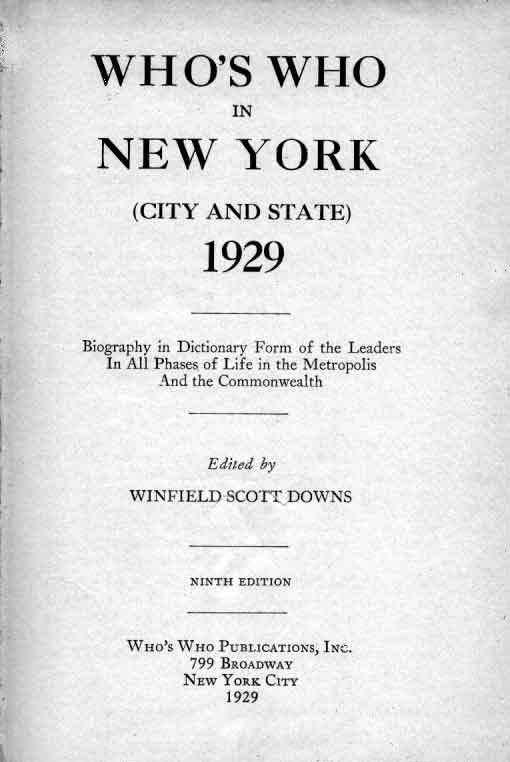 WHO'S WHO
IN
NEW YORK
(CITY AND STATE)
1929

Biography in Dictionary Form of the Leaders In All Phases of Life in the Metropolis And the Commonwealth

Edited by
WINFIELD SCOTT DOWNS

NINTH EDITION

Who's Who Publications, Inc.
799 Broadway
New York City
1929